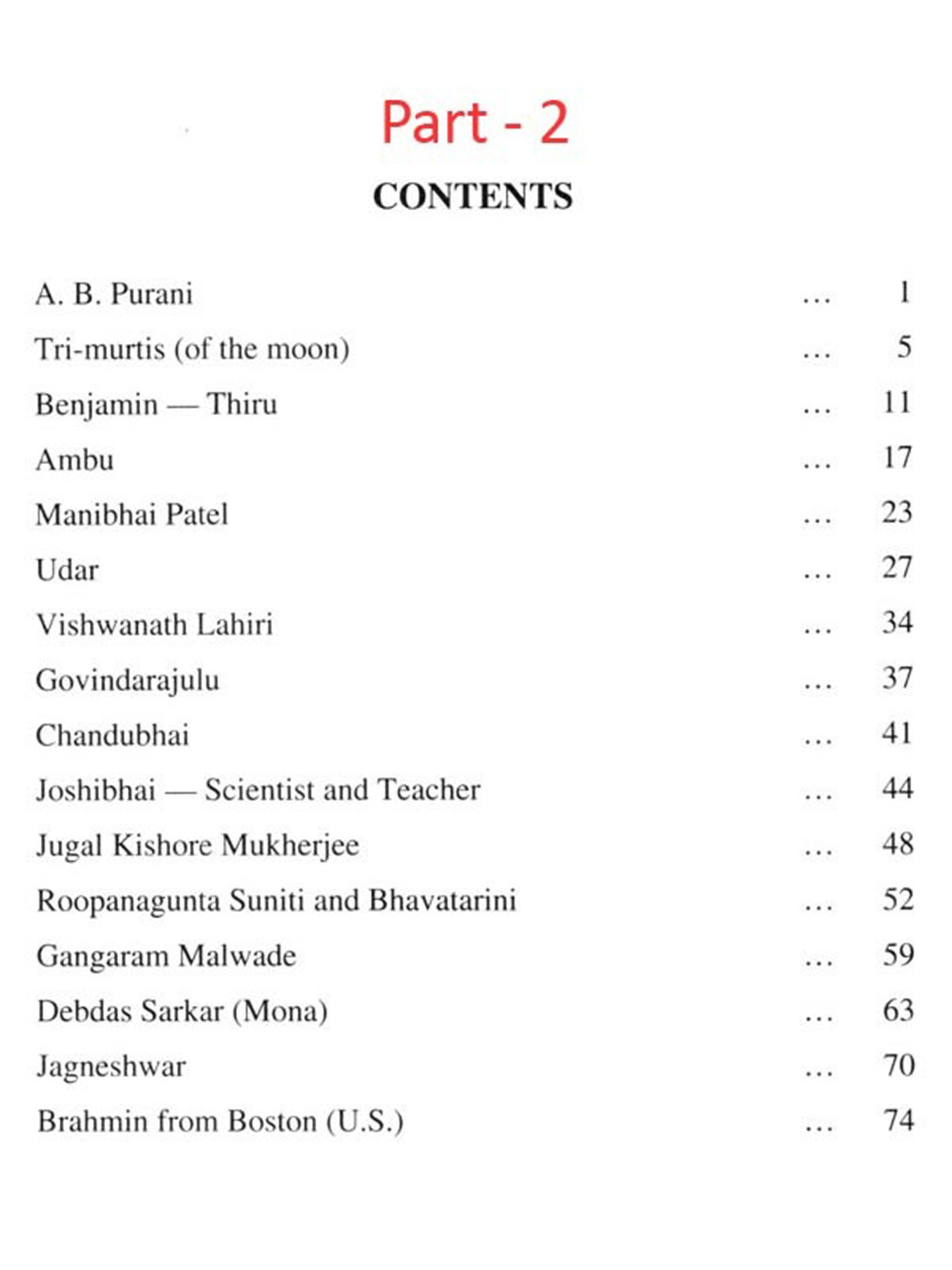 Part - 2

CONTENTS

A. B. Purani ... 1
Tri-murtis (of the moon) ... 5
Benjamin — Thiru ... 11
Ambu ... 17
Manibhai Patel ... 23
Udar ... 27
Vishwanath Lahiri ... 34
Govindarajulu ... 37
Chandubhai ... 41
Joshibhai — Scientist and Teacher ... 44
Jugal Kishore Mukherjee ... 48
Roopanagunta Suniti and Bhavatarini ... 52
Gangaram Malwade ... 59
Debdas Sarkar (Mona) ... 63
Jagneshwar ... 70
Brahmin from Boston (U.S.) ... 74